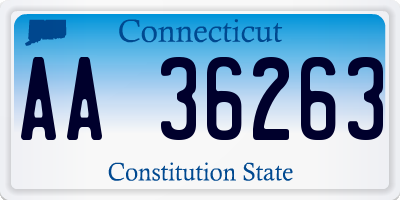 Connecticut

AA 36263

Constitution State